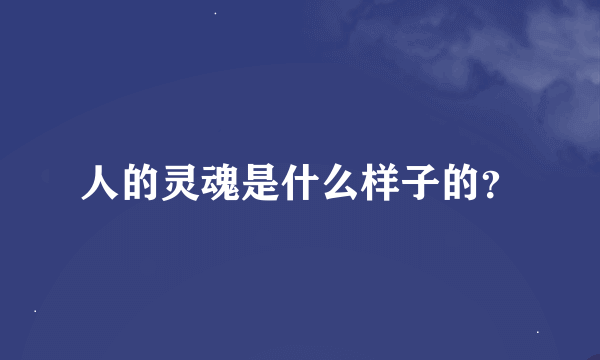 人的灵魂是什么样子的?